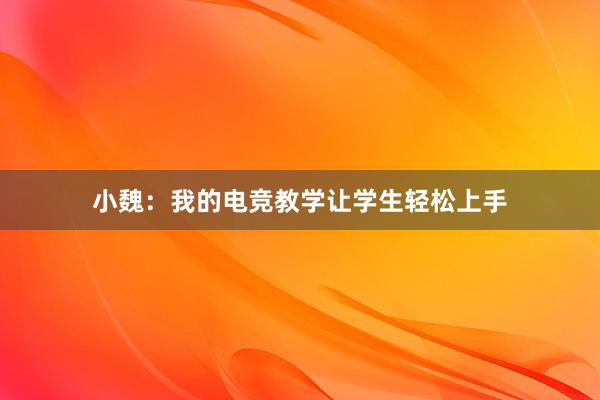 小魏：我的电竞教学让学生轻松上手